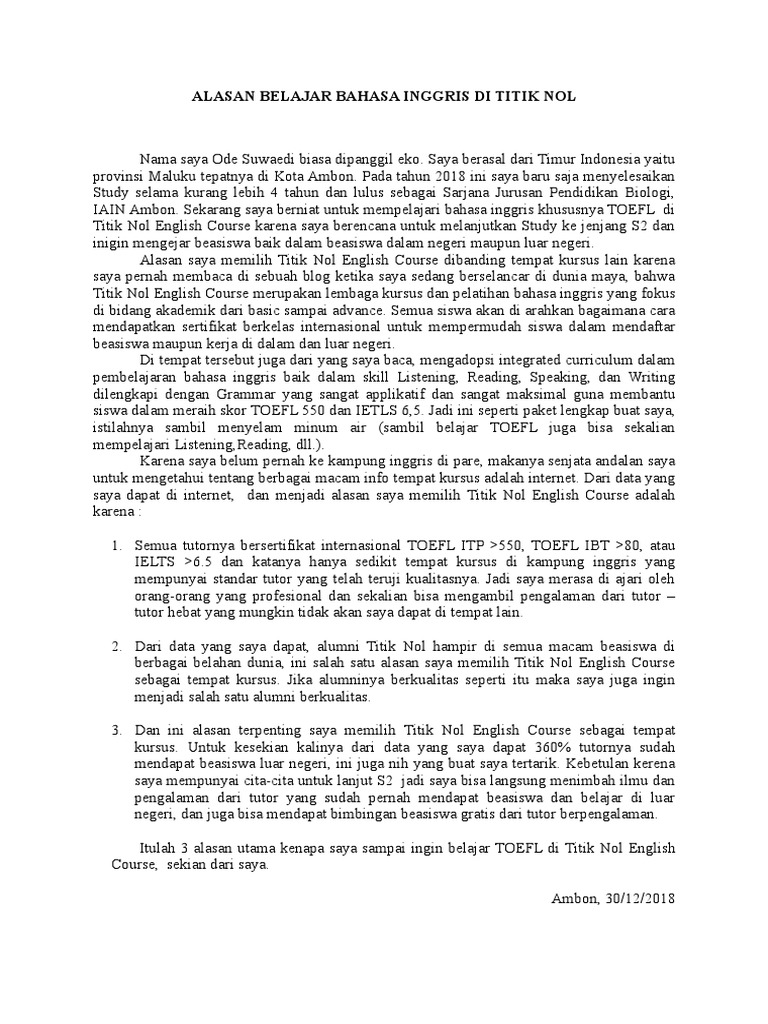 ALASAN BELAJAR BAHASA INGGRIS DI TITIK NOL

Nama saya Ode Suwaedi biasa dipanggil eko. Saya berasal dari Timur Indonesia yaitu provinsi Maluku tepatnya di Kota Ambon. Pada tahun 2018 ini saya baru saja menyelesaikan Study selama kurang lebih 4 tahun dan lulus sebagai Sarjana Jurusan Pendidikan Biologi, IAIN Ambon. Sekarang saya berniat untuk mempelajari bahasa inggris khususnya TOEFL di Titik Nol English Course karena saya berencana untuk melanjutkan Study ke jenjang S2 dan inigin mengejar beasiswa baik dalam beasiswa dalam negeri maupun luar negeri.

Alasan saya memilih Titik Nol English Course dibanding tempat kursus lain karena saya pernah membaca di sebuah blog ketika saya sedang berselancar di dunia maya, bahwa Titik Nol English Course merupakan lembaga kursus dan pelatihan bahasa inggris yang fokus di bidang akademik dari basic sampai advance. Semua siswa akan di arahkan bagaimana cara mendapatkan sertifikat berkelas internasional untuk mempermudah siswa dalam mendaftar beasiswa maupun kerja di dalam dan luar negeri.

Di tempat tersebut juga dari yang saya baca, mengadopsi integrated curriculum dalam pembelajaran bahasa inggris baik dalam skill Listening, Reading, Speaking, dan Writing dilengkapi dengan Grammar yang sangat applikatif dan sangat maksimal guna membantu siswa dalam meraih skor TOEFL 550 dan IETLS 6,5. Jadi ini seperti paket lengkap buat saya, istilahnya sambil menyelam minum air (sambil belajar TOEFL juga bisa sekalian mempelajari Listening,Reading, dll.).

Karena saya belum pernah ke kampung inggris di pare, makanya senjata andalan saya untuk mengetahui tentang berbagai macam info tempat kursus adalah internet. Dari data yang saya dapat di internet, dan menjadi alasan saya memilih Titik Nol English Course adalah karena :

1. Semua tutornya bersertifikat internasional TOEFL ITP >550, TOEFL IBT >80, atau IELTS >6.5 dan katanya hanya sedikit tempat kursus di kampung inggris yang mempunyai standar tutor yang telah teruji kualitasnya. Jadi saya merasa di ajari oleh orang-orang yang profesional dan sekalian bisa mengambil pengalaman dari tutor – tutor hebat yang mungkin tidak akan saya dapat di tempat lain.

2. Dari data yang saya dapat, alumni Titik Nol hampir di semua macam beasiswa di berbagai belahan dunia, ini salah satu alasan saya memilih Titik Nol English Course sebagai tempat kursus. Jika alumninya berkualitas seperti itu maka saya juga ingin menjadi salah satu alumni berkualitas.

3. Dan ini alasan terpenting saya memilih Titik Nol English Course sebagai tempat kursus. Untuk kesekian kalinya dari data yang saya dapat 360% tutornya sudah mendapat beasiswa luar negeri, ini juga nih yang buat saya tertarik. Kebetulan kerena saya mempunyai cita-cita untuk lanjut S2 jadi saya bisa langsung menimbah ilmu dan pengalaman dari tutor yang sudah pernah mendapat beasiswa dan belajar di luar negeri, dan juga bisa mendapat bimbingan beasiswa gratis dari tutor berpengalaman.

Itulah 3 alasan utama kenapa saya sampai ingin belajar TOEFL di Titik Nol English Course, sekian dari saya.

Ambon, 30/12/2018